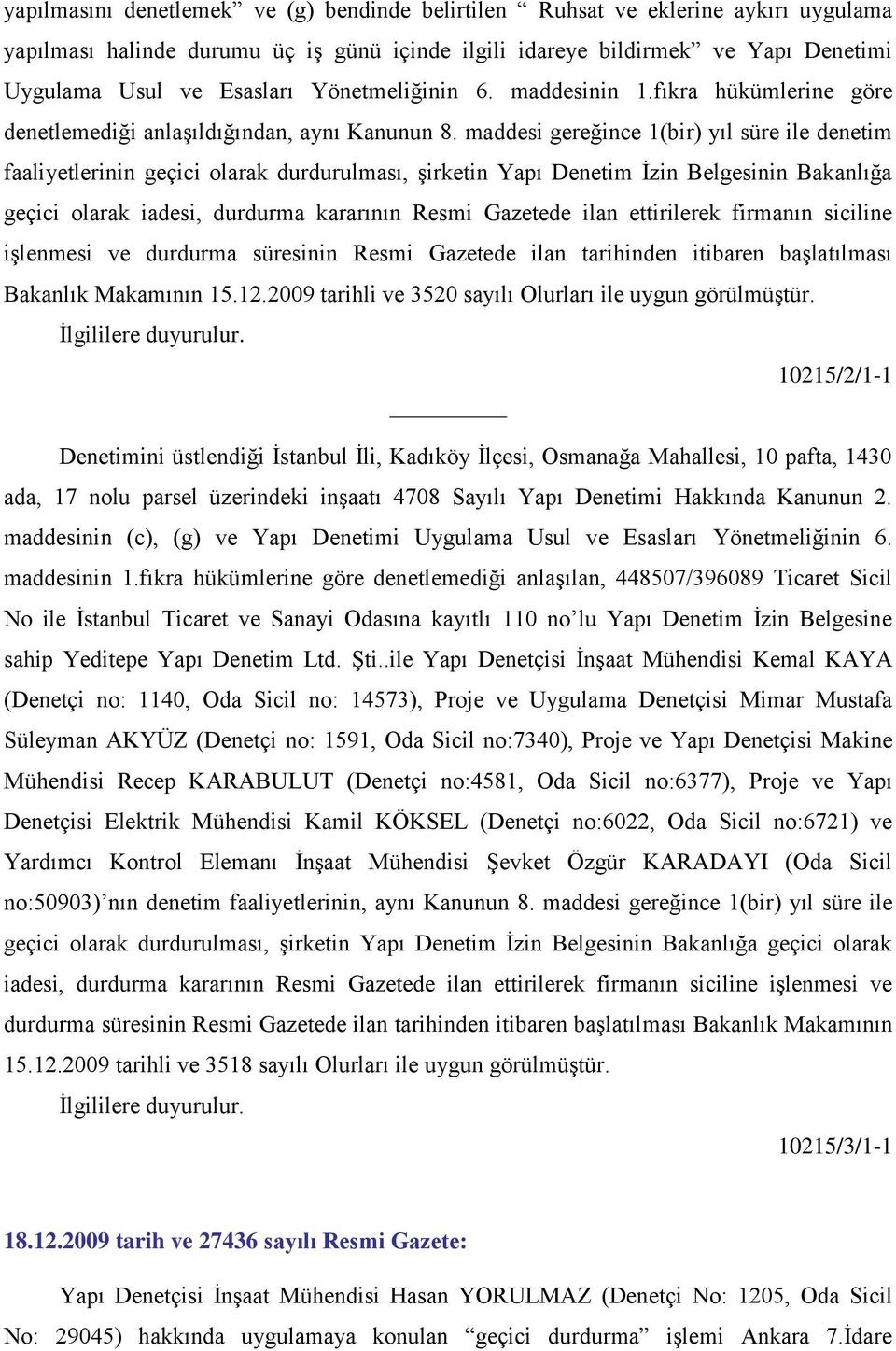 yapılmasını denetlemek” ve (g) bendinde belirtilen “ Ruhsat ve eklerine aykırı uygulama yapılması halinde durumu üç iş günü içinde ilgili idareye bildirmek” ve Yapı Denetimi Uygulama Usul ve Esasları Yönetmeliğinin 6. maddesinin 1.fıkra hükümlerine göre denetlemediği anlaşıldığından, aynı Kanunun 8. maddesi gereğince 1(bir) yıl süre ile denetim faaliyetlerinin geçici olarak durdurulması, şirketin Yapı Denetim İzin Belgesinin Bakanlığa geçici olarak iadesi, durdurma kararının Resmi Gazetede ilan ettirilerek firmanın siciline işlenmesi ve durdurma süresinin Resmi Gazetede ilan tarihinden itibaren başlatılması Bakanlık Makamının 15.12.2009 tarihli ve 3520 sayılı Olurları ile uygun görülmüştür.

İlgililere duyurulur.

10215/2/1-1

Denetimini üstlendiği İstanbul İli, Kadıköy İlçesi, Osmanağa Mahallesi, 10 pafta, 1430 ada, 17 nolu parsel üzerindeki inşaatı 4708 Sayılı Yapı Denetimi Hakkında Kanunun 2. maddesinin (c), (g) ve Yapı Denetimi Uygulama Usul ve Esasları Yönetmeliğinin 6. maddesinin 1.fıkra hükümlerine göre denetlemediği anlaşılan, 448507/396089 Ticaret Sicil No ile İstanbul Ticaret ve Sanayi Odasına kayıtlı 110 no’lu Yapı Denetim İzin Belgesine sahip Yeditepe Yapı Denetim Ltd. Şti..ile Yapı Denetçisi İnşaat Mühendisi Kemal KAYA (Denetçi no: 1140, Oda Sicil no: 14573), Proje ve Uygulama Denetçisi Mimar Mustafa Süleyman AKYÜZ (Denetçi no: 1591, Oda Sicil no:7340), Proje ve Yapı Denetçisi Makine Mühendisi Recep KARABULUT (Denetçi no:4581, Oda Sicil no:6377), Proje ve Yapı Denetçisi Elektrik Mühendisi Kamil KÖKSEL (Denetçi no:6022, Oda Sicil no:6721) ve Yardımcı Kontrol Elemanı İnşaat Mühendisi Şevket Özgür KARADAYI (Oda Sicil no:50903)’nın denetim faaliyetlerinin, aynı Kanunun 8. maddesi gereğince 1(bir) yıl süre ile geçici olarak durdurulması, şirketin Yapı Denetim İzin Belgesinin Bakanlığa geçici olarak iadesi, durdurma kararının Resmi Gazetede ilan ettirilerek firmanın siciline işlenmesi ve durdurma süresinin Resmi Gazetede ilan tarihinden itibaren başlatılması Bakanlık Makamının 15.12.2009 tarihli ve 3518 sayılı Olurları ile uygun görülmüştür.

İlgililere duyurulur.

10215/3/1-1

18.12.2009 tarih ve 27436 sayılı Resmi Gazete:

Yapı Denetçisi İnşaat Mühendisi Hasan YORULMAZ (Denetçi No: 1205, Oda Sicil No: 29045) hakkında uygulamaya konulan “geçici durdurma” işlemi Ankara 7.İdare